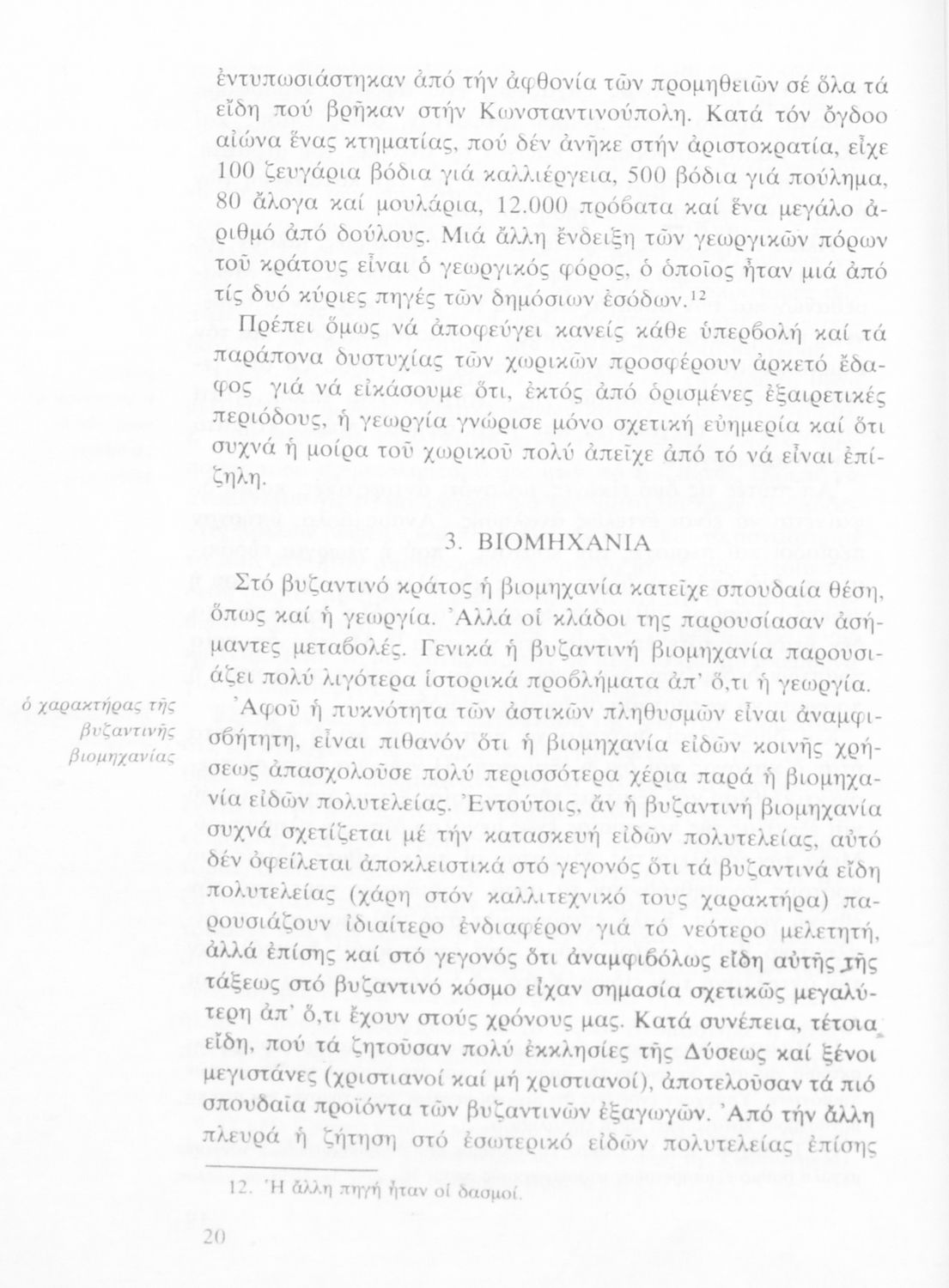 ἐντυπωσιάστηκαν ἀπό τήν ἀφθονία τῶν προμηθειῶν σέ ὅλα τά εἴδη πού βρῆκαν στήν Κωνσταντινούπολη. Κατά τόν ὄγδοο αἰώνα ἕνας κτηματίας, πού δέν ἀνῆκε στήν ἀριστοκρατία, εἶχε 100 ζευγάρια βόδια γιά καλλιέργεια, 500 βόδια γιά πούλημα, 80 ἄλογα καί μουλάρια, 12.000 πρόβατα καί ἕνα μεγάλο ἀριθμό ἀπό δούλους. Μιά ἄλλη ἔνδειξη τῶν γεωργικῶν πόρων τοῦ κράτους εἶναι ὁ γεωργικός φόρος, ὁ ὁποῖος ἦταν μιά ἀπό τίς δυό κύριες πηγές τῶν δημόσιων ἐσόδων.$^{12}$

Πρέπει ὅμως νά ἀποφεύγει κανείς κάθε ὑπερβολή καί τά παράπονα δυστυχίας τῶν χωρικῶν προσφέρουν ἀρκετό ἔδαφος γιά νά εἰκάσουμε ὅτι, ἐκτός ἀπό ὁρισμένες ἐξαιρετικές περιόδους, ἡ γεωργία γνώρισε μόνο σχετική εὐημερία καί ὅτι συχνά ἡ μοίρα τοῦ χωρικοῦ πολύ ἀπεῖχε ἀπό τό νά εἶναι ἐπίζηλη.

3. ΒΙΟΜΗΧΑΝΙΑ

Στό βυζαντινό κράτος ἡ βιομηχανία κατεῖχε σπουδαία θέση, ὅπως καί ἡ γεωργία. Ἀλλά οἱ κλάδοι της παρουσίασαν ἀσήμαντες μεταβολές. Γενικά ἡ βυζαντινή βιομηχανία παρουσιάζει πολύ λιγότερα ἱστορικά προβλήματα ἀπ' ὅ,τι ἡ γεωργία.

ὁ χαρακτήρας τῆς βυζαντινῆς βιομηχανίας

Ἀφοῦ ἡ πυκνότητα τῶν ἀστικῶν πληθυσμῶν εἶναι ἀναμφισβήτητη, εἶναι πιθανόν ὅτι ἡ βιομηχανία εἰδῶν κοινῆς χρήσεως ἀπασχολοῦσε πολύ περισσότερα χέρια παρά ἡ βιομηχανία εἰδῶν πολυτελείας. Ἐντούτοις, ἄν ἡ βυζαντινή βιομηχανία συχνά σχετίζεται μέ τήν κατασκευή εἰδῶν πολυτελείας, αὐτό δέν ὀφείλεται ἀποκλειστικά στό γεγονός ὅτι τά βυζαντινά εἴδη πολυτελείας (χάρη στόν καλλιτεχνικό τους χαρακτήρα) παρουσιάζουν ἰδιαίτερο ἐνδιαφέρον γιά τό νεότερο μελετητή, ἀλλά ἐπίσης καί στό γεγονός ὅτι ἀναμφιβόλως εἴδη αὐτῆς τῆς τάξεως στό βυζαντινό κόσμο εἶχαν σημασία σχετικῶς μεγαλύτερη ἀπ' ὅ,τι ἔχουν στούς χρόνους μας. Κατά συνέπεια, τέτοια εἴδη, πού τά ζητοῦσαν πολύ ἐκκλησίες τῆς Δύσεως καί ξένοι μεγιστάνες (χριστιανοί καί μή χριστιανοί), ἀποτελοῦσαν τά πιό σπουδαῖα προϊόντα τῶν βυζαντινῶν ἐξαγωγῶν. Ἀπό τήν ἄλλη πλευρά ἡ ζήτηση στό ἐσωτερικό εἰδῶν πολυτελείας ἐπίσης

12. Ἡ ἄλλη πηγή ἦταν οἱ δασμοί.

20